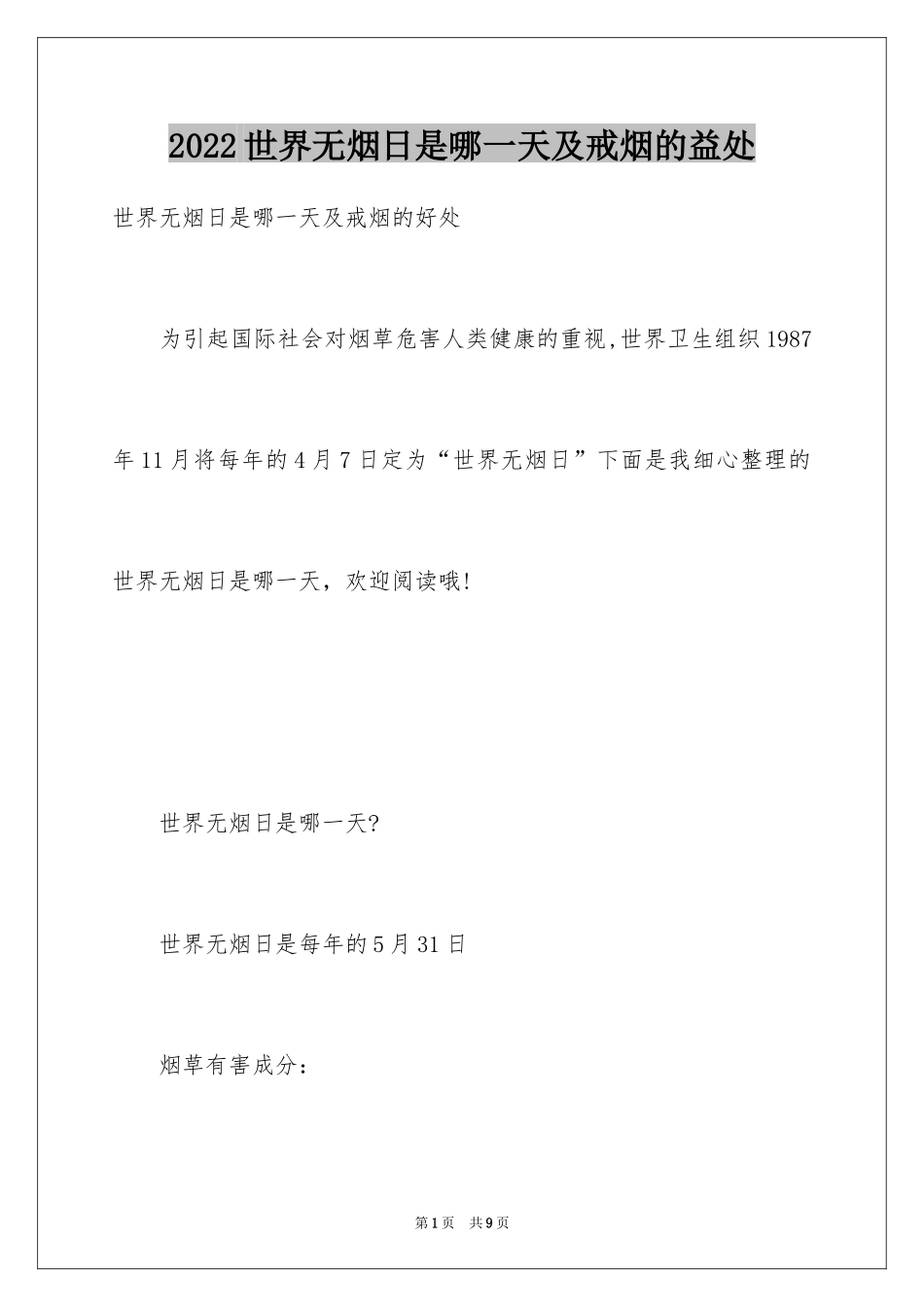 2022世界无烟日是哪一天及戒烟的益处

世界无烟日是哪一天及戒烟的好处

为引起国际社会对烟草危害人类健康的重视,世界卫生组织1987年11月将每年的4月7日定为“世界无烟日”下面是我细心整理的世界无烟日是哪一天，欢迎阅读哦!

世界无烟日是哪一天?

世界无烟日是每年的5月31日

烟草有害成分：

第1页 共9页